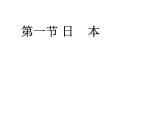 第一节 日　本